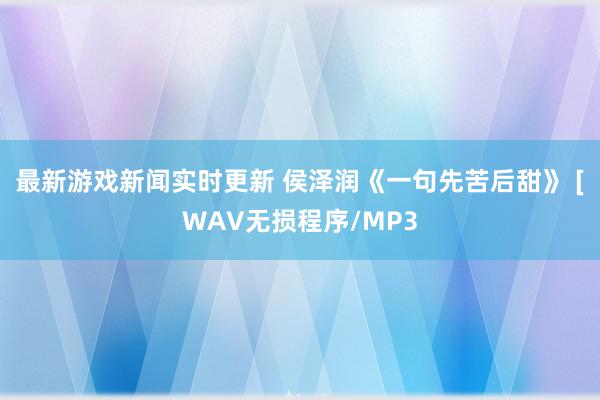 最新游戏新闻实时更新 侯泽润《一句先苦后甜》[WAV无损程序/MP3